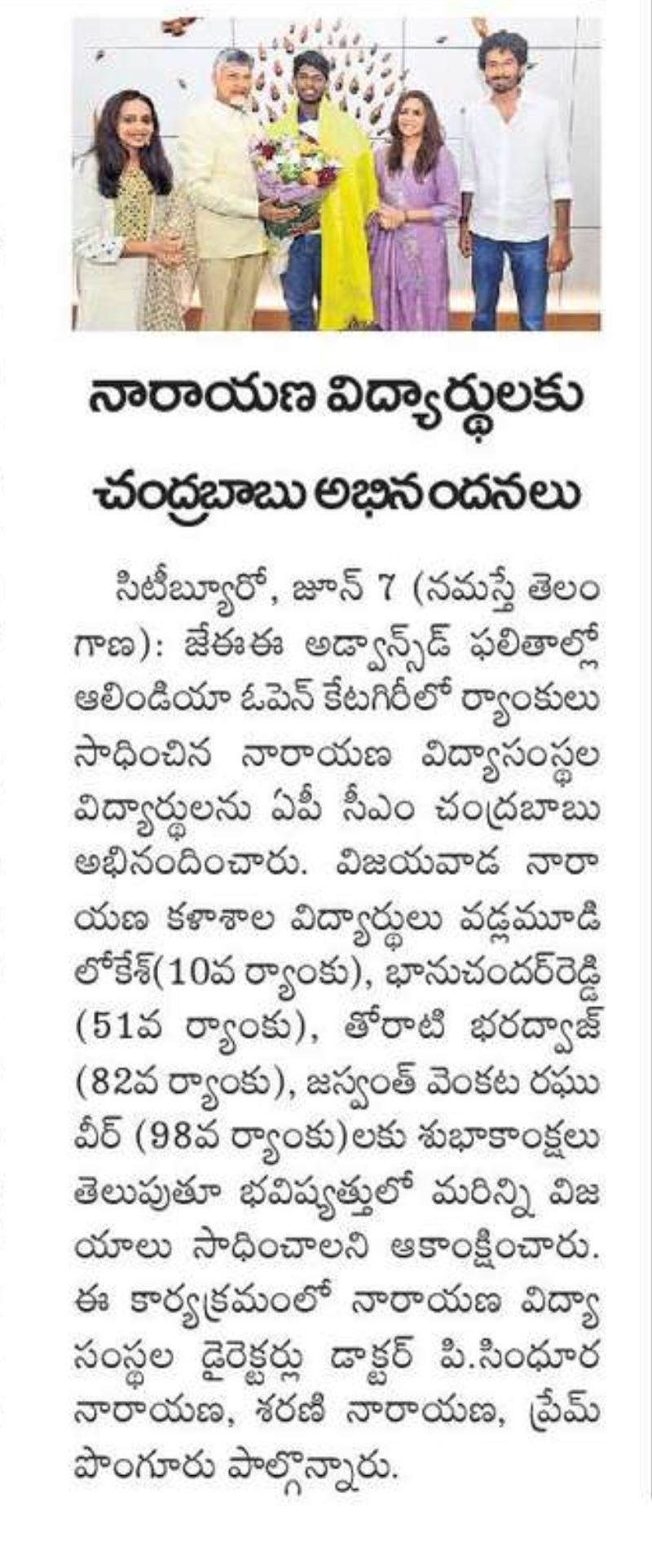 నారాయణ విద్యార్థులకు చంద్రబాబు అభినందనలు

సిటీబ్యూరో, జూన్ 7 (నమస్తే తెలంగాణ): జేఈఈ అడ్వాన్స్‌డ్ ఫలితాల్లో ఆలిండియా ఓపెన్ కేటగిరీలో ర్యాంకులు సాధించిన నారాయణ విద్యాసంస్థల విద్యార్థులను ఏపీ సీఎం చంద్రబాబు అభినందించారు. విజయవాడ నారాయణ కళాశాల విద్యార్థులు వడ్లమూడి లోకేశ్(10వ ర్యాంకు), భానుచందర్‌రెడ్డి (51వ ర్యాంకు), తోరాటి భరద్వాజ్ (82వ ర్యాంకు), జస్వంత్ వెంకట రఘువీర్ (98వ ర్యాంకు)లకు శుభాకాంక్షలు తెలుపుతూ భవిష్యత్తులో మరిన్ని విజయాలు సాధించాలని ఆకాంక్షించారు. ఈ కార్యక్రమంలో నారాయణ విద్యాసంస్థల డైరెక్టర్లు డాక్టర్ పి.సింధూర నారాయణ, శరణి నారాయణ, ప్రేమ్ పొంగూరు పాల్గొన్నారు.